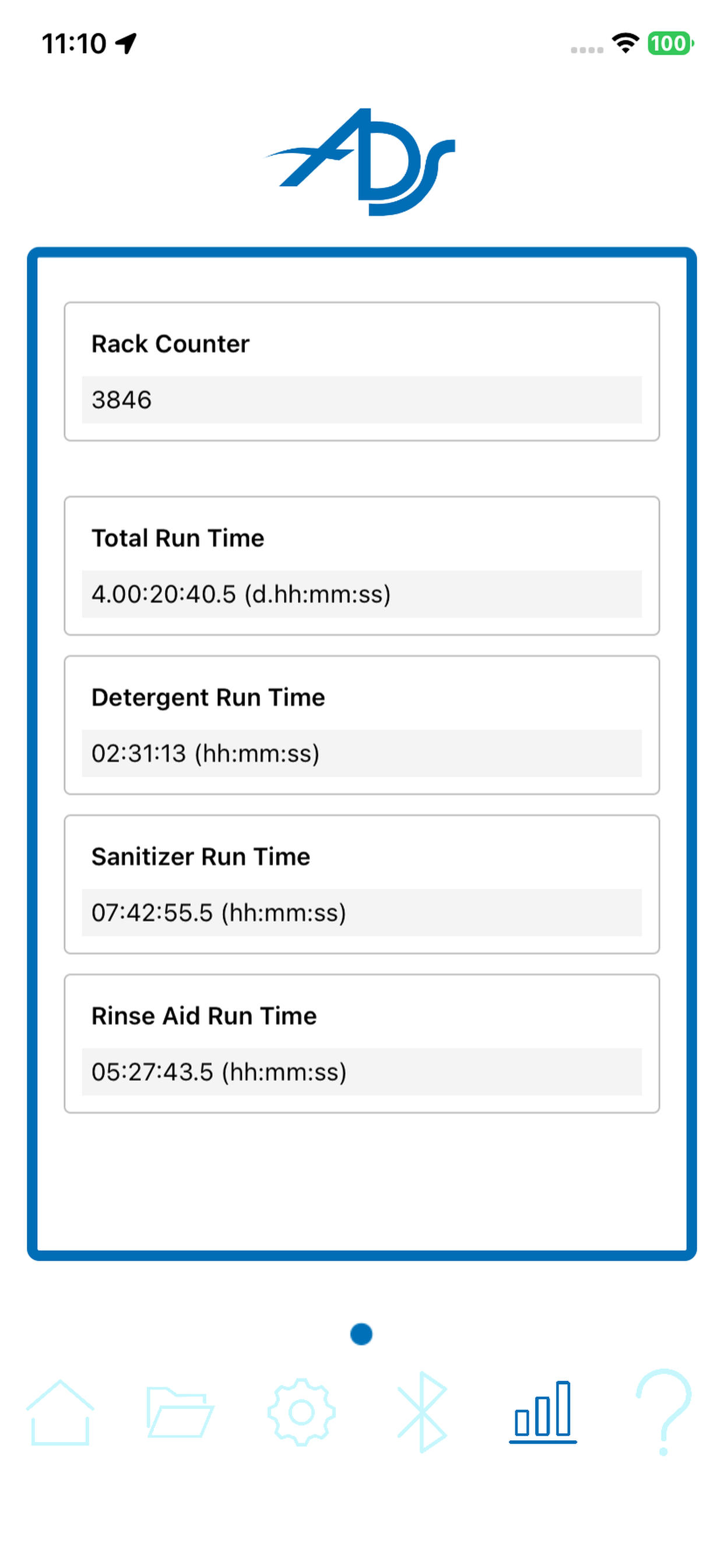 11:10

100

ADS

Rack Counter

3846

Total Run Time

4.00:20:40.5 (d.hh:mm:ss)

Detergent Run Time

02:31:13 (hh:mm:ss)

Sanitizer Run Time

07:42:55.5 (hh:mm:ss)

Rinse Aid Run Time

05:27:43.5 (hh:mm:ss)